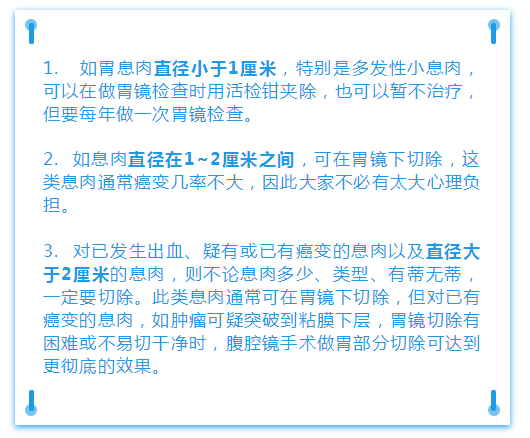 1. 如胃息肉直径小于1厘米，特别是多发性小息肉，可以在做胃镜检查时用活检钳夹除，也可以暂不治疗，但要每年做一次胃镜检查。

2. 如息肉直径在1~2厘米之间，可在胃镜下切除，这类息肉通常癌变几率不大，因此大家不必有太大心理负担。

3. 对已发生出血、疑有或已有癌变的息肉以及直径大于2厘米的息肉，则不论息肉多少、类型、有蒂无蒂，一定要切除。此类息肉通常可在胃镜下切除，但对已有癌变的息肉，如肿瘤可疑突破到粘膜下层，胃镜切除有困难或不易切干净时，腹腔镜手术做胃部分切除可达到更彻底的效果。